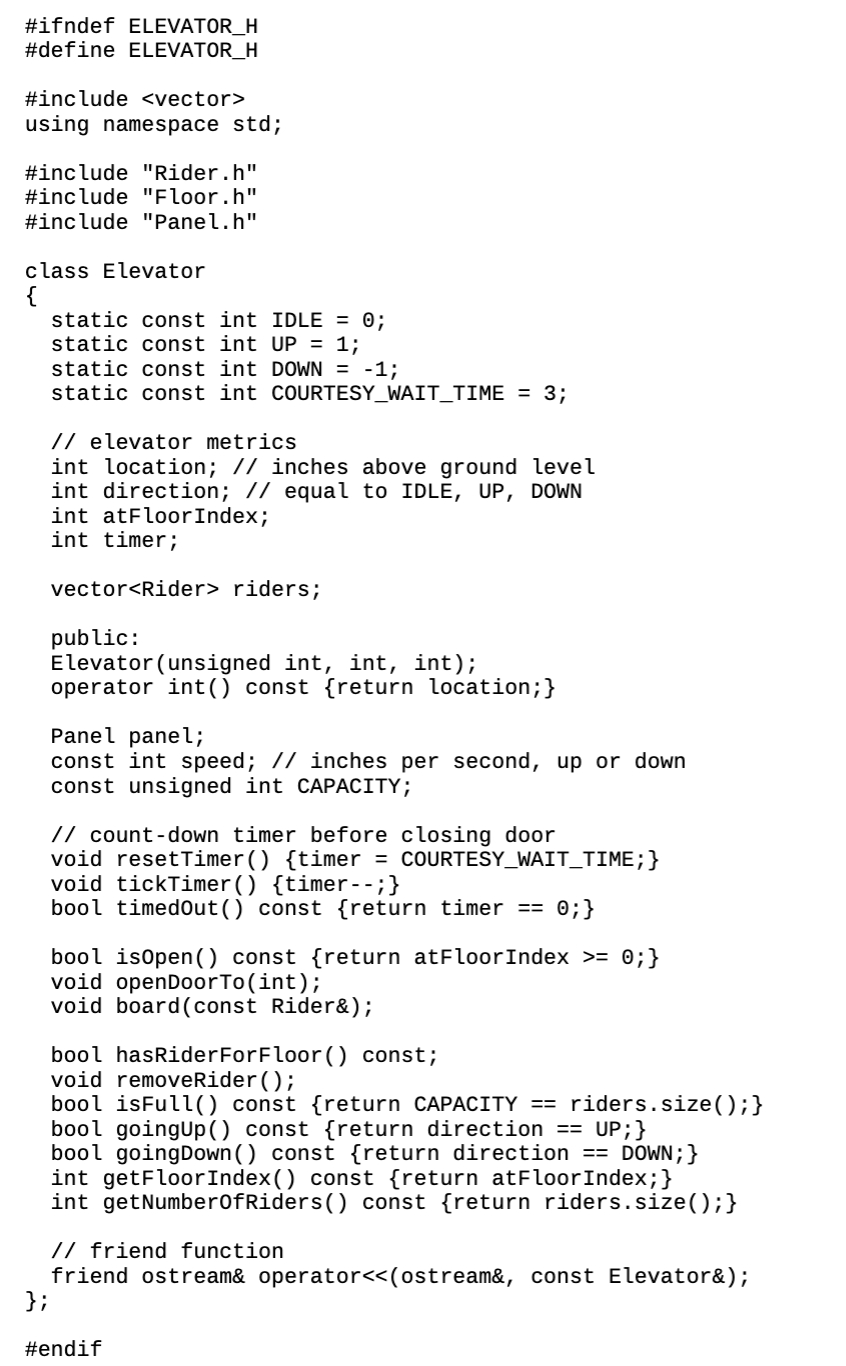 #ifndef ELEVATOR_H
#define ELEVATOR_H

#include <vector>
using namespace std;

#include "Rider.h"
#include "Floor.h"
#include "Panel.h"

class Elevator
{
  static const int IDLE = 0;
  static const int UP = 1;
  static const int DOWN = -1;
  static const int COURTESY_WAIT_TIME = 3;

  // elevator metrics
  int location; // inches above ground level
  int direction; // equal to IDLE, UP, DOWN
  int atFloorIndex;
  int timer;

  vector<Rider> riders;

  public:
  Elevator(unsigned int, int, int);
  operator int() const {return location;}

  Panel panel;
  const int speed; // inches per second, up or down
  const unsigned int CAPACITY;

  // count-down timer before closing door
  void resetTimer() {timer = COURTESY_WAIT_TIME;}
  void tickTimer() {timer--;}
  bool timedOut() const {return timer == 0;}

  bool isOpen() const {return atFloorIndex >= 0;}
  void openDoorTo(int);
  void board(const Rider&);

  bool hasRiderForFloor() const;
  void removeRider();
  bool isFull() const {return CAPACITY == riders.size();}
  bool goingUp() const {return direction == UP;}
  bool goingDown() const {return direction == DOWN;}
  int getFloorIndex() const {return atFloorIndex;}
  int getNumberOfRiders() const {return riders.size();}

  // friend function
  friend ostream& operator<<(ostream&, const Elevator&);
};

#endif